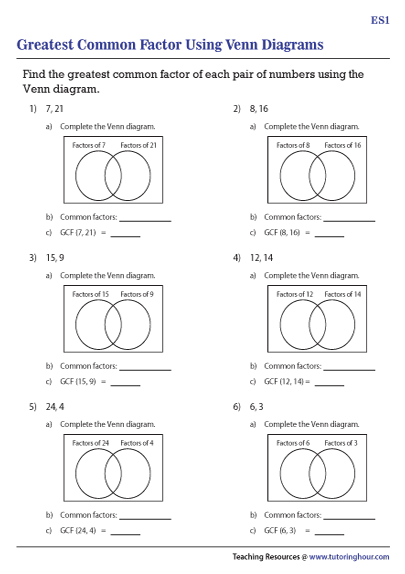 ES1

Greatest Common Factor Using Venn Diagrams

Find the greatest common factor of each pair of numbers using the Venn diagram.

1) 7, 21

a) Complete the Venn diagram.

Factors of 7 Factors of 21

b) Common factors: ____________

c) GCF (7, 21) = ______

2) 8, 16

a) Complete the Venn diagram.

Factors of 8 Factors of 16

b) Common factors: ____________

c) GCF (8, 16) = ______

3) 15, 9

a) Complete the Venn diagram.

Factors of 15 Factors of 9

b) Common factors: ____________

c) GCF (15, 9) = ______

4) 12, 14

a) Complete the Venn diagram.

Factors of 12 Factors of 14

b) Common factors: ____________

c) GCF (12, 14) = ______

5) 24, 4

a) Complete the Venn diagram.

Factors of 24 Factors of 4

b) Common factors: ____________

c) GCF (24, 4) = ______

6) 6, 3

a) Complete the Venn diagram.

Factors of 6 Factors of 3

b) Common factors: ____________

c) GCF (6, 3) = ______

Teaching Resources @ www.tutoringhour.com